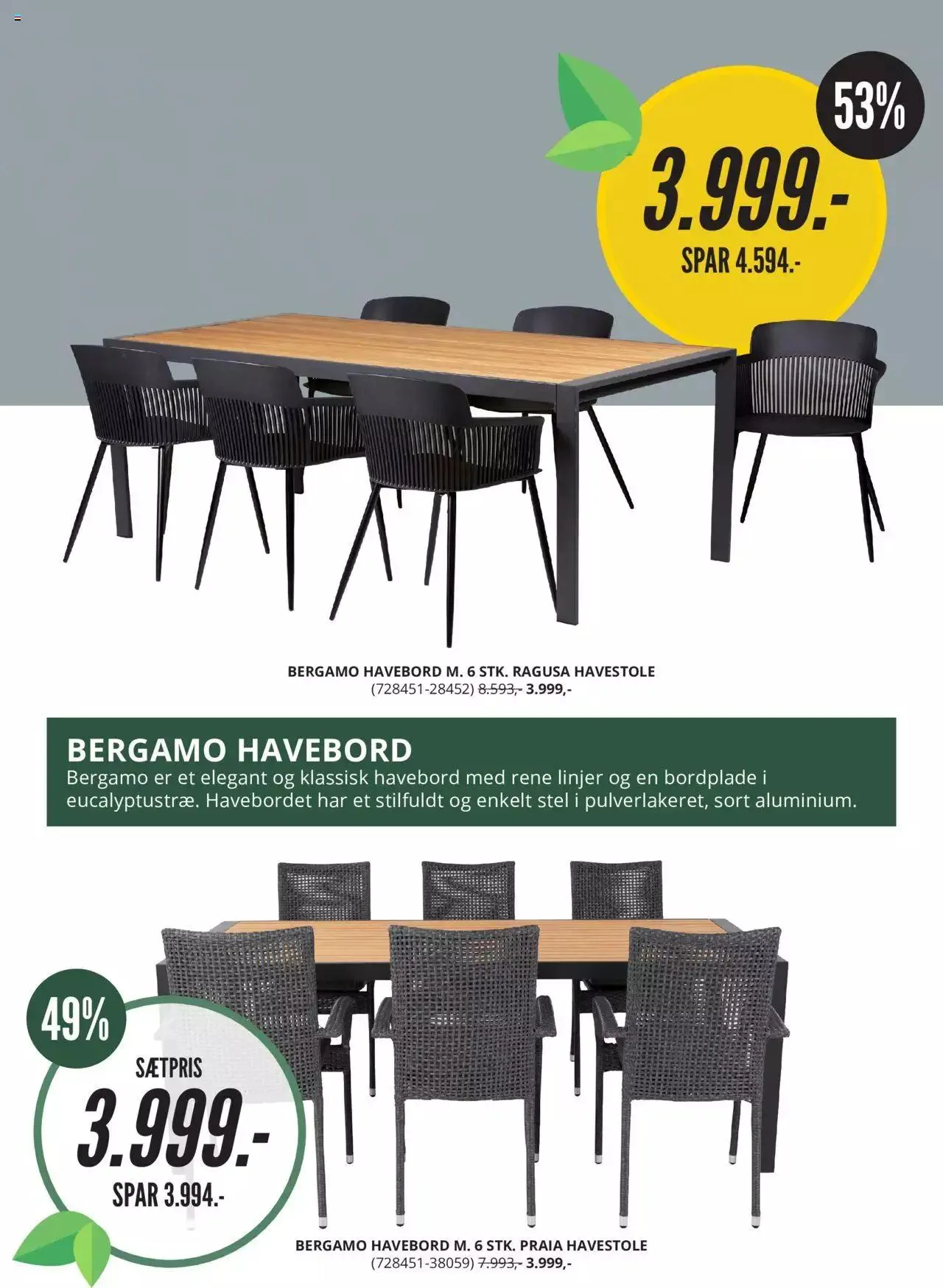 53%

3.999.-

SPAR 4.594.-

BERGAMO HAVEBORD M. 6 STK. RAGUSA HAVESTOLE
(728451-28452) 8.593,- 3.999,-

BERGAMO HAVEBORD
Bergamo er et elegant og klassisk havebord med rene linjer og en bordplade i eucalyptustræ. Havebordet har et stilfuldt og enkelt stel i pulverlakeret, sort aluminium.

49%

SÆTPRIS

3.999.-

SPAR 3.994.-

BERGAMO HAVEBORD M. 6 STK. PRAIA HAVESTOLE
(728451-38059) 7.993,- 3.999,-